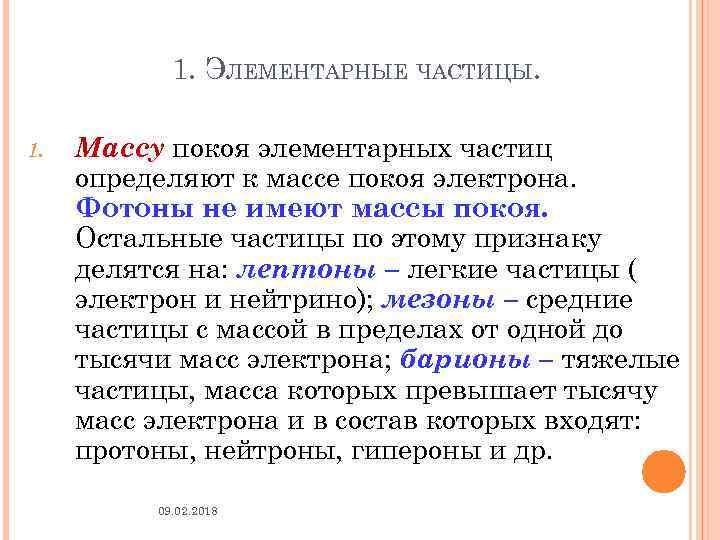 1. Элементарные частицы.

1. Массу покоя элементарных частиц определяют к массе покоя электрона. Фотоны не имеют массы покоя. Остальные частицы по этому признаку делятся на: лептоны – легкие частицы ( электрон и нейтрино); мезоны – средние частицы с массой в пределах от одной до тысячи масс электрона; барионы – тяжелые частицы, масса которых превышает тысячу масс электрона и в состав которых входят: протоны, нейтроны, гипероны и др.

09.02.2018